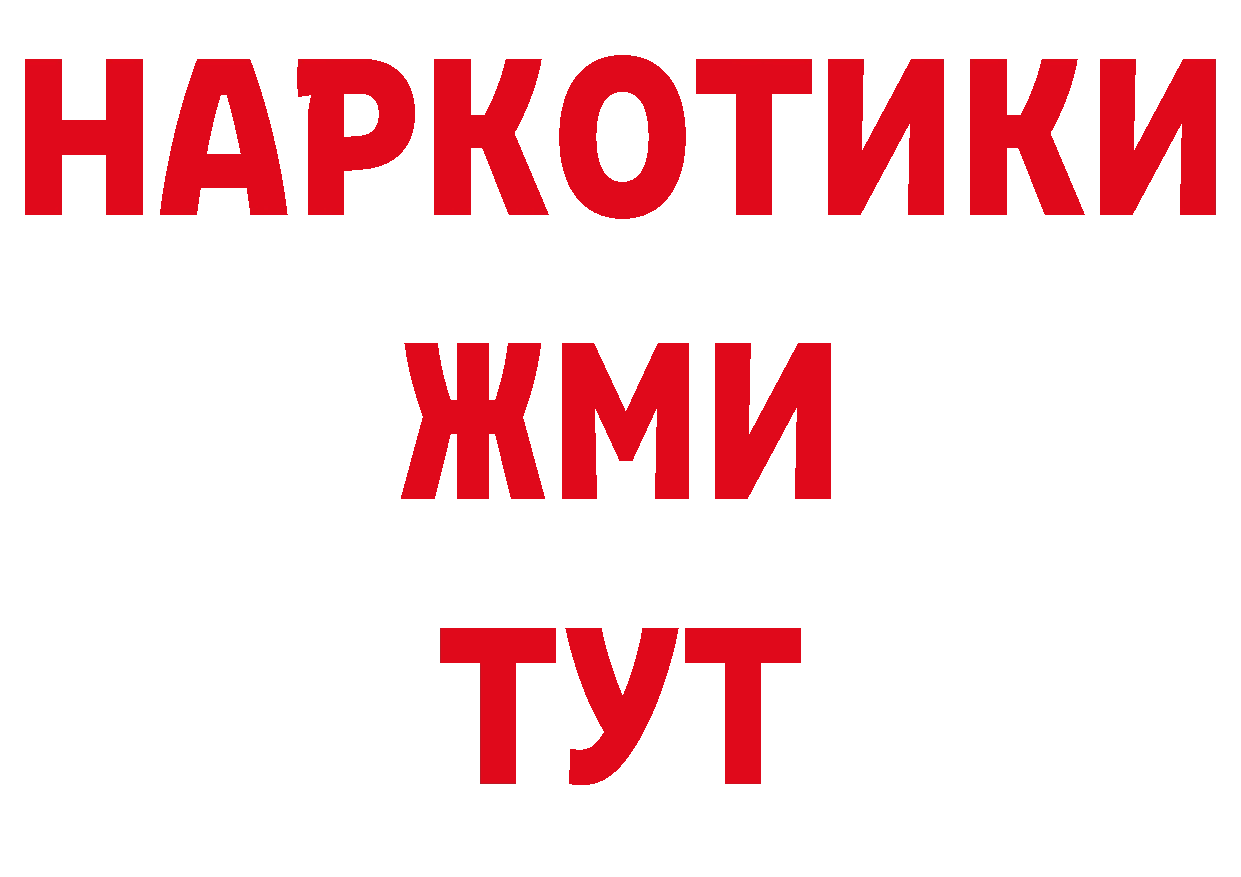 НАРКОТИКИ
ЖМИ
ТУТ